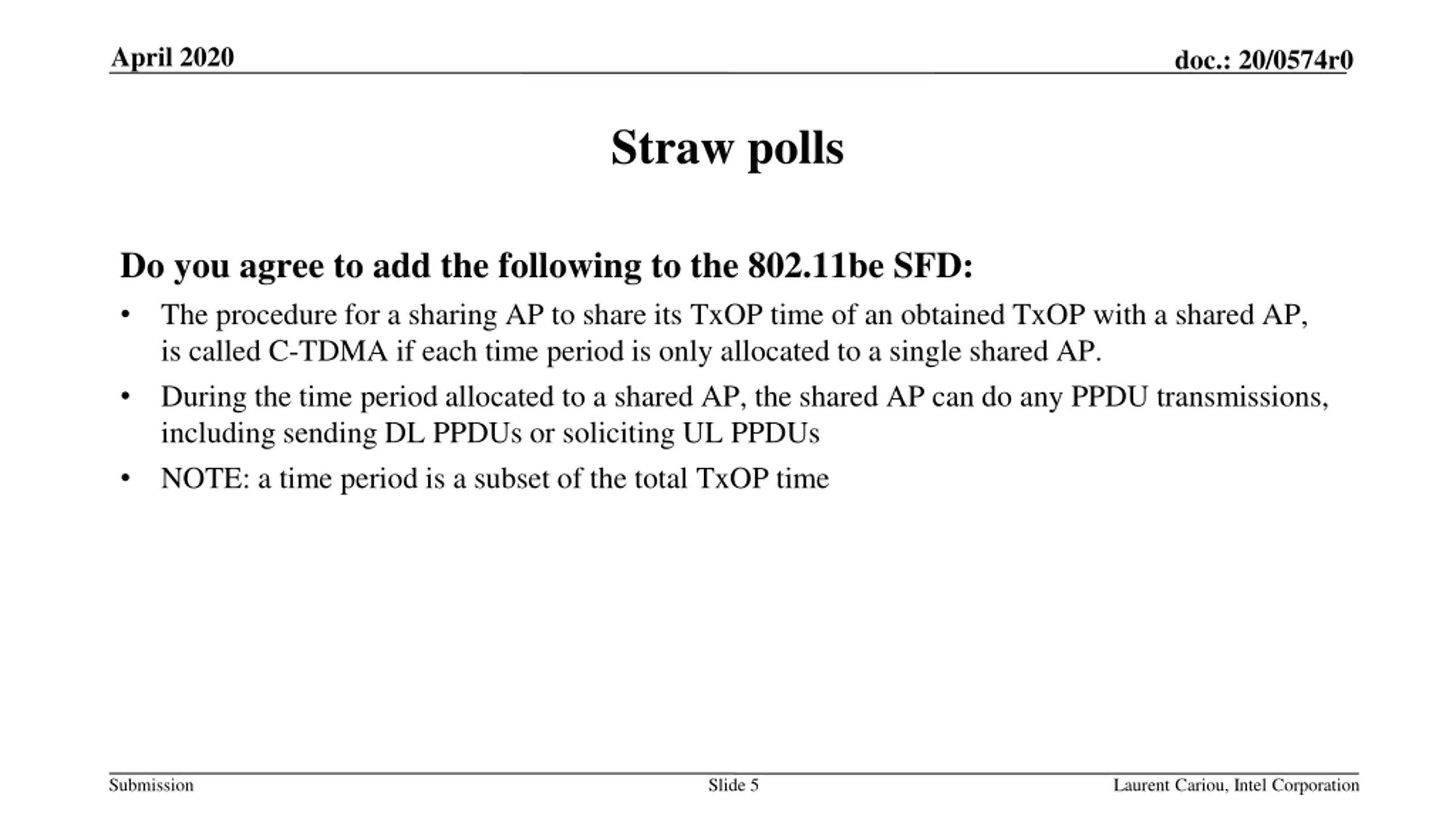 April 2020

doc.: 20/0574r0

Straw polls

Do you agree to add the following to the 802.11be SFD:

• The procedure for a sharing AP to share its TxOP time of an obtained TxOP with a shared AP, is called C-TDMA if each time period is only allocated to a single shared AP.

• During the time period allocated to a shared AP, the shared AP can do any PPDU transmissions, including sending DL PPDUs or soliciting UL PPDUs

• NOTE: a time period is a subset of the total TxOP time

Submission

Slide 5

Laurent Cariou, Intel Corporation